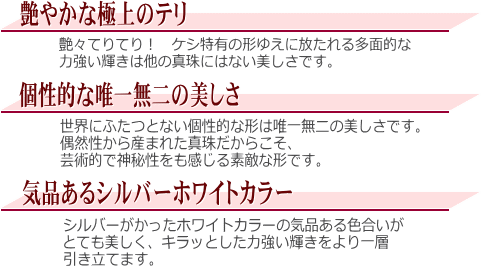 艶やかな極上のテリ

艶々てりてり！　ケシ特有の形ゆえに放たれる多面的な力強い輝きは他の真珠にはない美しさです。

個性的な唯一無二の美しさ

世界にふたつとない個性的な形は唯一無二の美しさです。偶然性から産まれた真珠だからこそ、芸術的で神秘性をも感じる素敵な形です。

気品あるシルバーホワイトカラー

シルバーがかったホワイトカラーの気品ある色合いがとても美しく、キラッとした力強い輝きをより一層引き立てます。